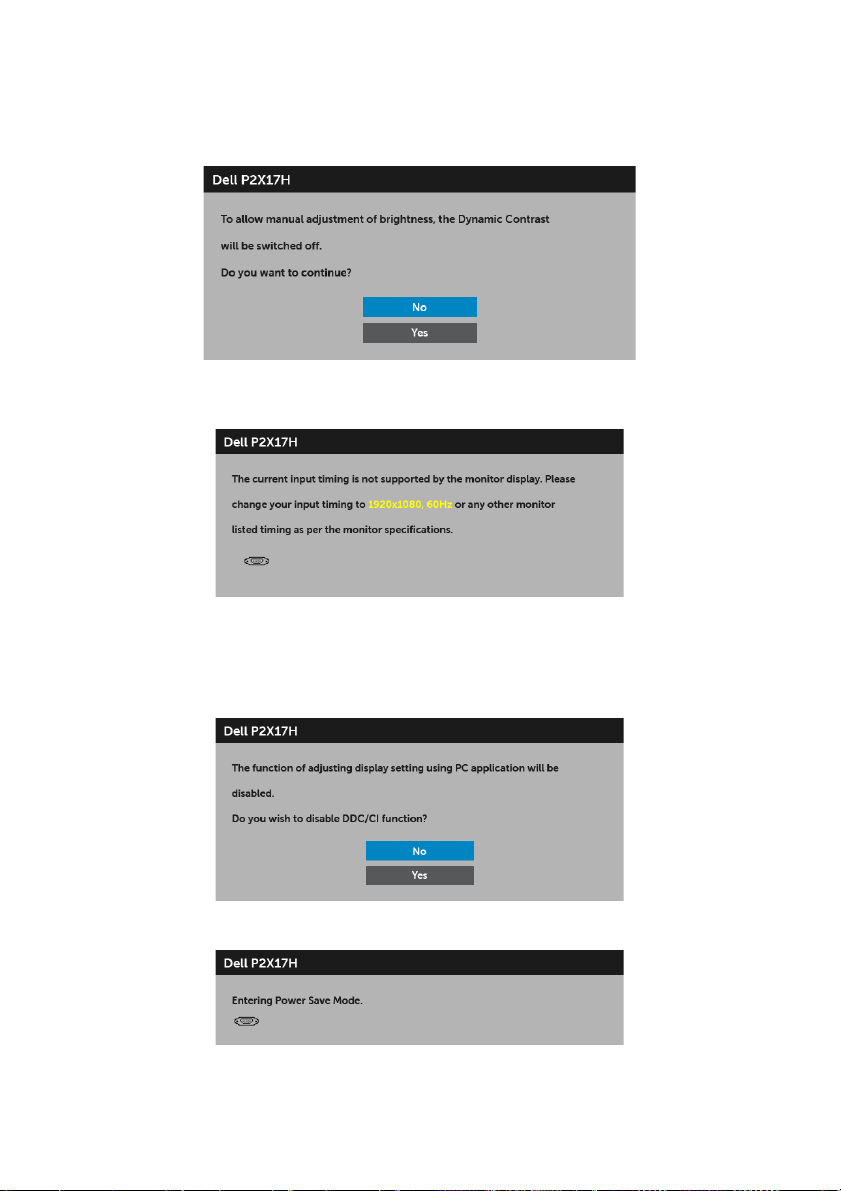 Dell P2X17H

To allow manual adjustment of brightness, the Dynamic Contrast will be switched off.

Do you want to continue?

No

Yes

Dell P2X17H

The current input timing is not supported by the monitor display. Please change your input timing to 1920x1080, 60Hz or any other monitor listed timing as per the monitor specifications.

Dell P2X17H

The function of adjusting display setting using PC application will be disabled.

Do you wish to disable DDC/CI function?

No

Yes

Dell P2X17H

Entering Power Save Mode.